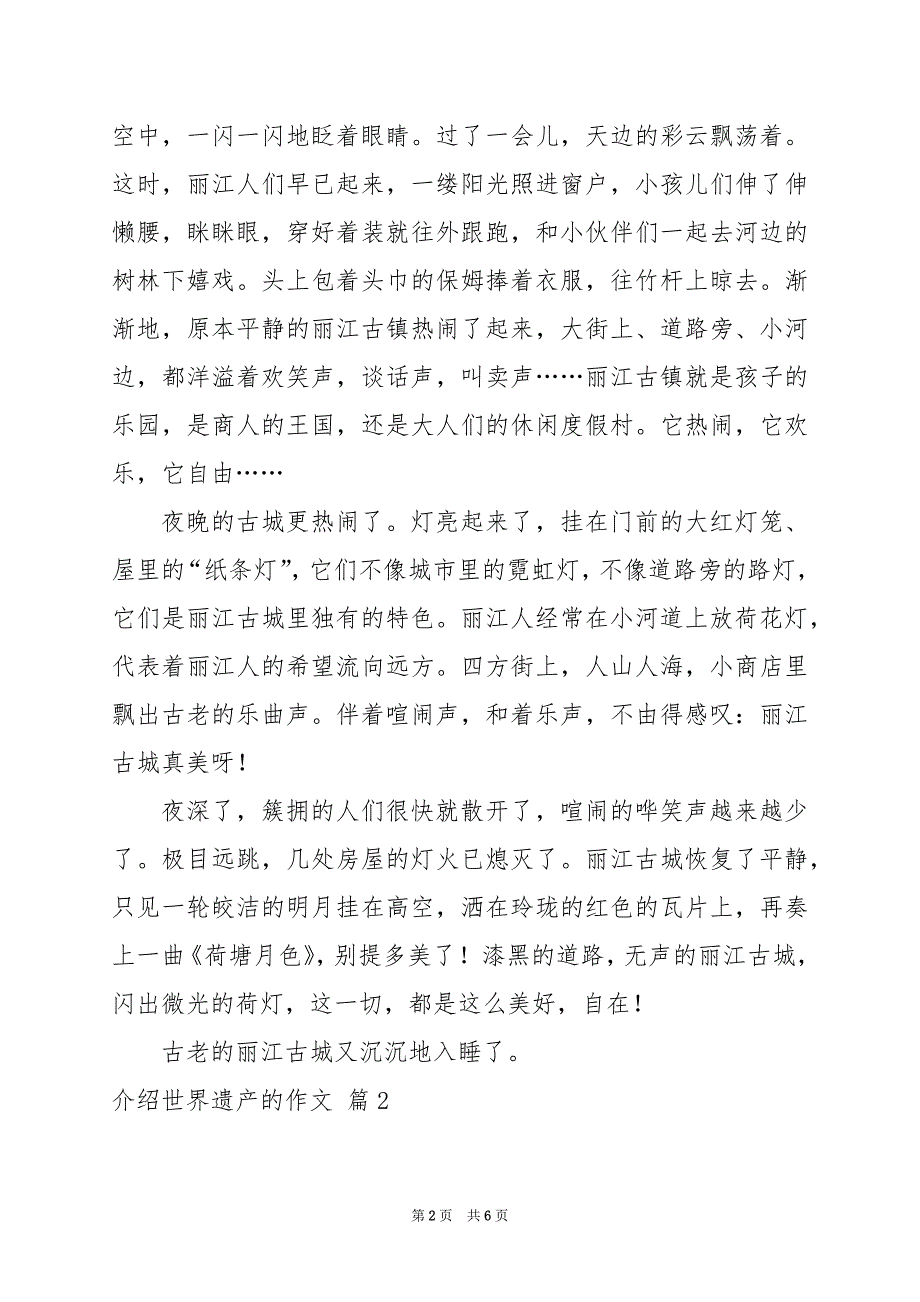 空中，一闪一闪地眨着眼睛。过了一会儿，天边的彩云飘荡着。这时，丽江人们早已起来，一缕阳光照进窗户，小孩儿们伸了伸懒腰，眯眯眼，穿好着装就往外跟跑，和小伙伴们一起去河边的树林下嬉戏。头上包着头巾的保姆捧着衣服，往竹杆上晾去。渐渐地，原本平静的丽江古镇热闹了起来，大街上、道路旁、小河边，都洋溢着欢笑声，谈话声，叫卖声……丽江古镇就是孩子的乐园，是商人的王国，还是大人们的休闲度假村。它热闹，它欢乐，它自由……

夜晚的古城更热闹了。灯亮起来了，挂在门前的大红灯笼、屋里的“纸条灯”，它们不像城市里的霓虹灯，不像道路旁的路灯，它们是丽江古城里独有的特色。丽江人经常在小河道上放荷花灯，代表着丽江人的希望流向远方。四方街上，人山人海，小商店里飘出古老的乐曲声。伴着喧闹声，和着乐声，不由得感叹：丽江古城真美呀！

夜深了，簇拥的人们很快就散开了，喧闹的哗笑声越来越少了。极目远跳，几处房屋的灯火已熄灭了。丽江古城恢复了平静，只见一轮皎洁的明月挂在高空，洒在玲珑的红色的瓦片上，再奏上一曲《荷塘月色》，别提多美了！漆黑的道路，无声的丽江古城，闪出微光的荷灯，这一切，都是这么美好，自在！

古老的丽江古城又沉沉地入睡了。

介绍世界遗产的作文 篇2

第2页 共6页